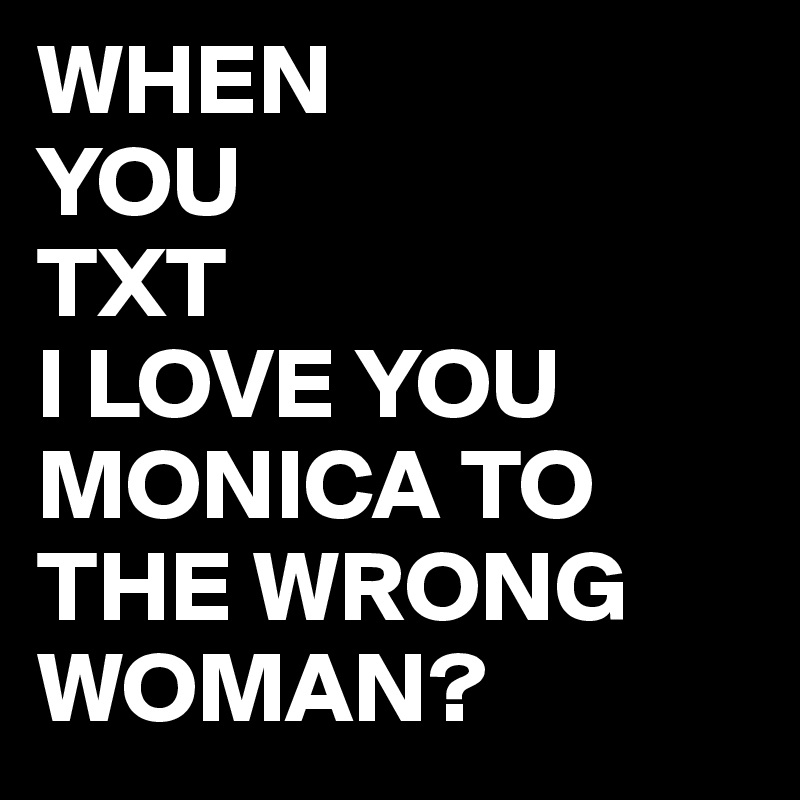 WHEN
YOU
TXT
I LOVE YOU
MONICA TO
THE WRONG
WOMAN?